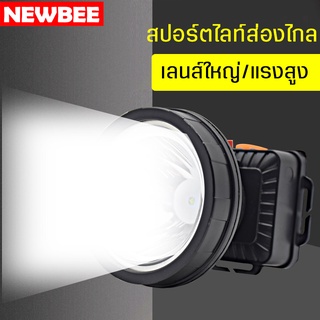 NEWBEE

สปอร์ตไลท์ส่องไกล

เลนส์ใหญ่/แรงสูง